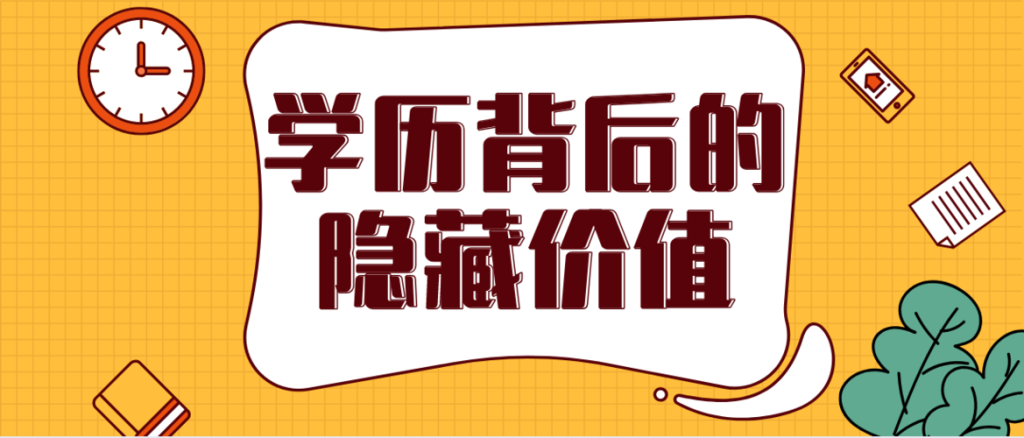 学历背后的
隐藏价值